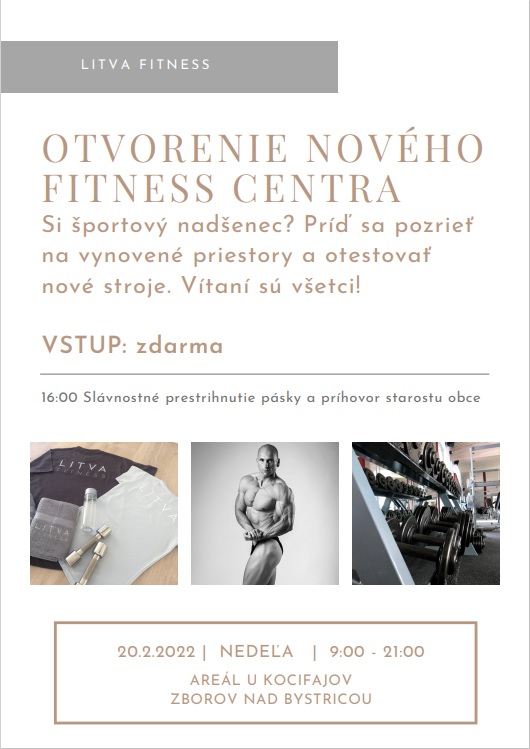 LITVA FITNESS

OTVORENIE NOVÉHO FITNESS CENTRA

Si športový nadšenec? Príď sa pozrieť na vynovené priestory a otestovať nové stroje. Vítaní sú všetci!

VSTUP: zdarma

16:00 Slávnostné prestrihnutie pásky a príhovor starostu obce

LITVA FITNESS

LITVA

LITVA

20.2.2022 | NEDEĽA | 9:00 - 21:00
AREÁL U KOCIFAJOV
ZBOROV NAD BYSTRICOU